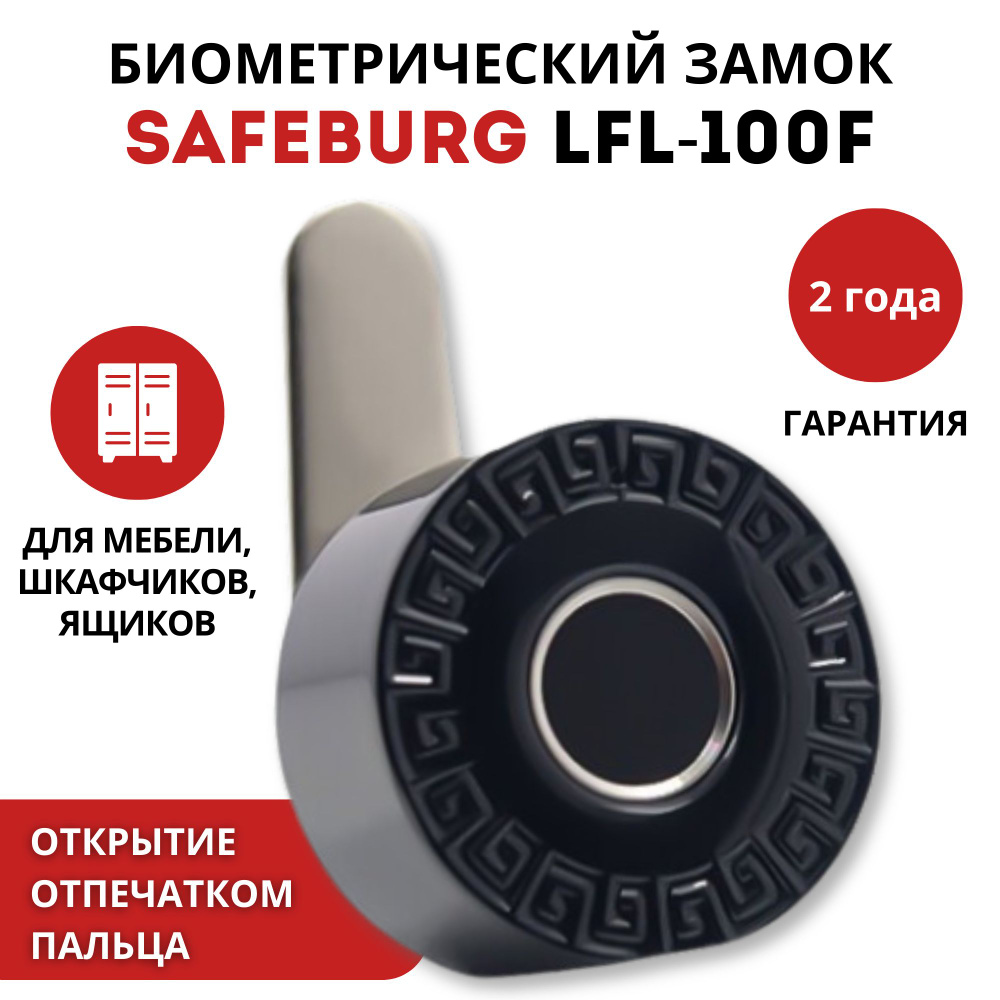 БИОМЕТРИЧЕСКИЙ ЗАМОК
SAFEBURG LFL-100F

2 года

ГАРАНТИЯ

ДЛЯ МЕБЕЛИ, ШКАФЧИКОВ, ЯЩИКОВ

ОТКРЫТИЕ ОТПЕЧАТКОМ ПАЛЬЦА